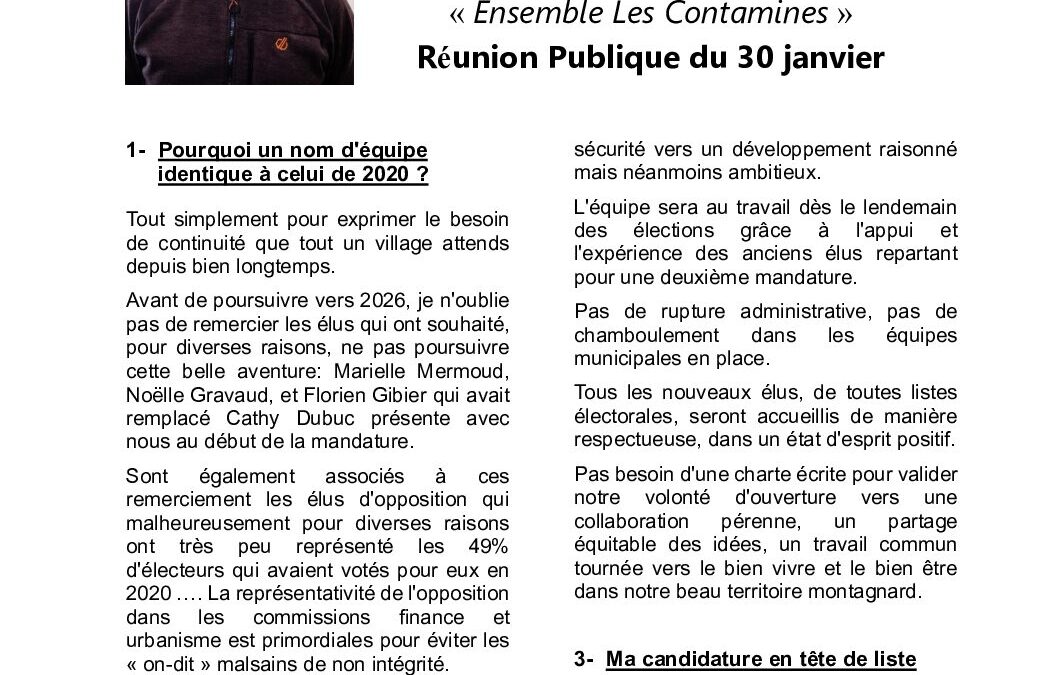 « Ensemble Les Contamines »
Réunion Publique du 30 janvier

1- Pourquoi un nom d'équipe identique à celui de 2020 ?

Tout simplement pour exprimer le besoin de continuité que tout un village attends depuis bien longtemps.

Avant de poursuivre vers 2026, je n'oublie pas de remercier les élus qui ont souhaité, pour diverses raisons, ne pas poursuivre cette belle aventure: Marielle Mermoud, Noëlle Gravaud, et Florien Gibier qui avait remplacé Cathy Dubuc présente avec nous au début de la mandature.

Sont également associés à ces remerciement les élus d'opposition qui malheureusement pour diverses raisons ont très peu représenté les 49% d'électeurs qui avaient votés pour eux en 2020 …. La représentativité de l'opposition dans les commissions finance et urbanisme est primordiales pour éviter les « on-dit » malsains de non intégrité.

sécurité vers un développement raisonné mais néanmoins ambitieux.

L'équipe sera au travail dès le lendemain des élections grâce à l'appui et l'expérience des anciens élus repartant pour une deuxième mandature.

Pas de rupture administrative, pas de chamboulement dans les équipes municipales en place.

Tous les nouveaux élus, de toutes listes électorales, seront accueillis de manière respectueuse, dans un état d'esprit positif.

Pas besoin d'une charte écrite pour valider notre volonté d'ouverture vers une collaboration pérenne, un partage équitable des idées, un travail commun tournée vers le bien vivre et le bien être dans notre beau territoire montagnard.

3- Ma candidature en tête de liste